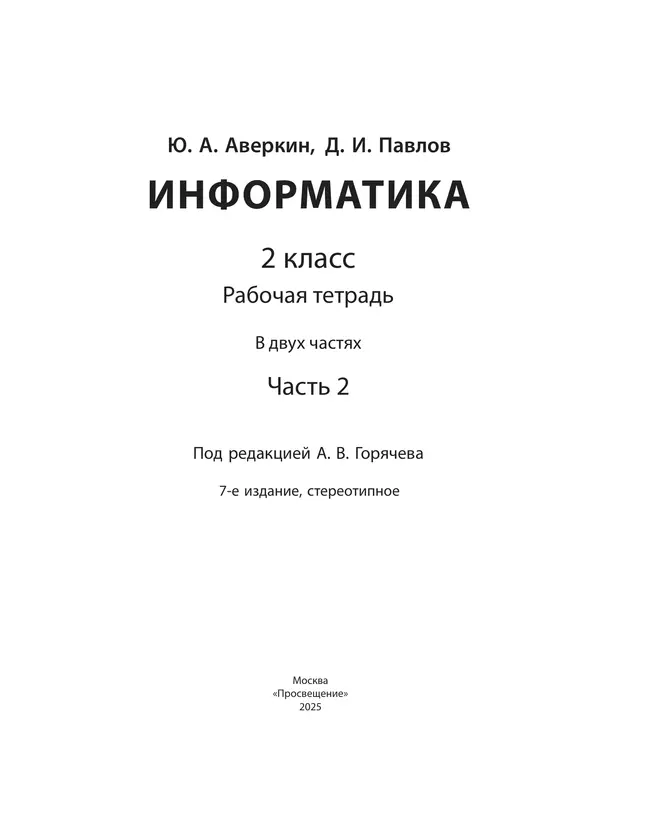 Ю. А. Аверкин, Д. И. Павлов

ИНФОРМАТИКА

2 класс

Рабочая тетрадь

В двух частях

Часть 2

Под редакцией А. В. Горячева

7-е издание, стереотипное

Москва
«Просвещение»
2025